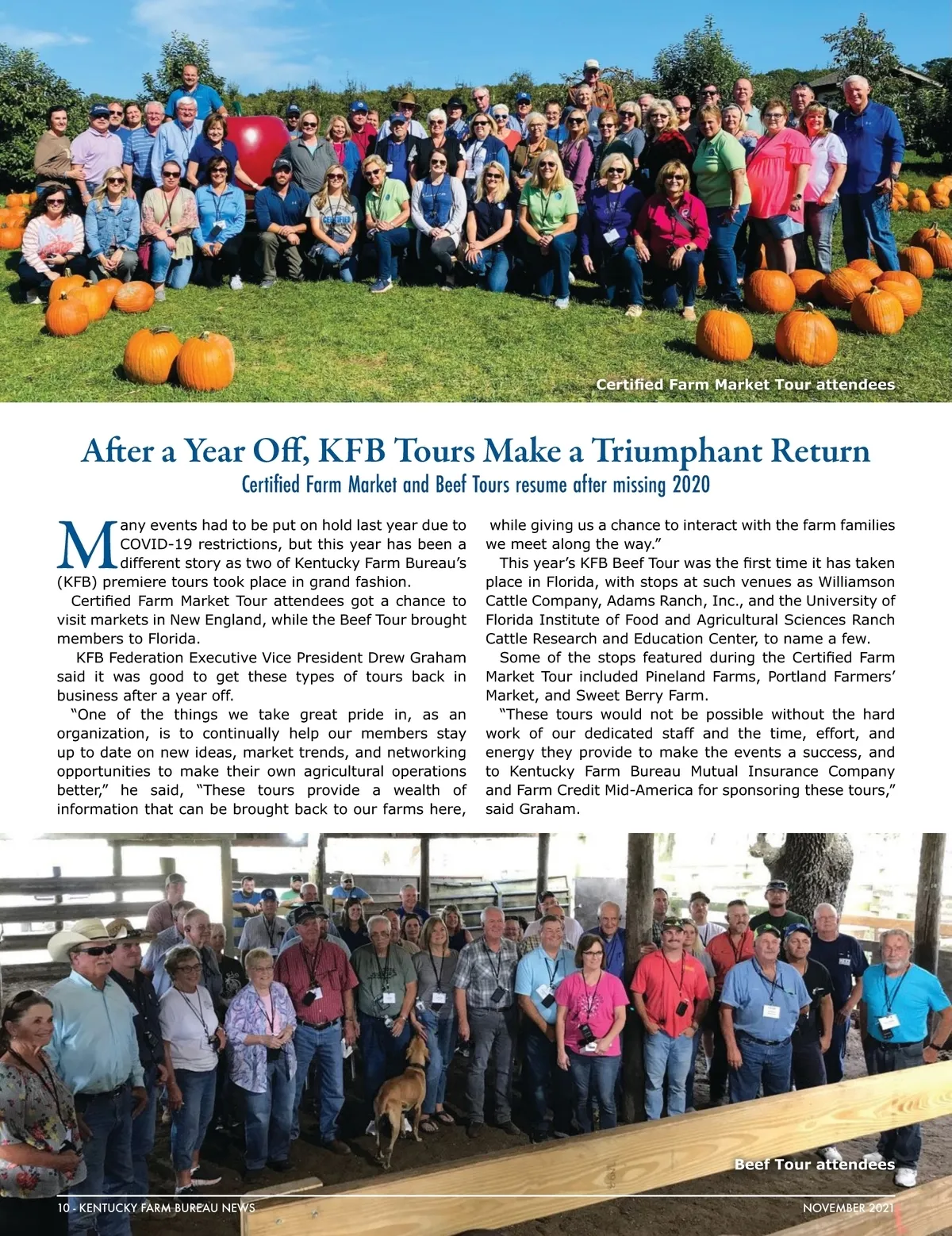 Certified Farm Market Tour attendees

After a Year Off, KFB Tours Make a Triumphant Return

Certified Farm Market and Beef Tours resume after missing 2020

Many events had to be put on hold last year due to COVID-19 restrictions, but this year has been a different story as two of Kentucky Farm Bureau's (KFB) premiere tours took place in grand fashion.

Certified Farm Market Tour attendees got a chance to visit markets in New England, while the Beef Tour brought members to Florida.

KFB Federation Executive Vice President Drew Graham said it was good to get these types of tours back in business after a year off.

"One of the things we take great pride in, as an organization, is to continually help our members stay up to date on new ideas, market trends, and networking opportunities to make their own agricultural operations better," he said, "These tours provide a wealth of information that can be brought back to our farms here, while giving us a chance to interact with the farm families we meet along the way."

This year's KFB Beef Tour was the first time it has taken place in Florida, with stops at such venues as Williamson Cattle Company, Adams Ranch, Inc., and the University of Florida Institute of Food and Agricultural Sciences Ranch Cattle Research and Education Center, to name a few.

Some of the stops featured during the Certified Farm Market Tour included Pineland Farms, Portland Farmers' Market, and Sweet Berry Farm.

"These tours would not be possible without the hard work of our dedicated staff and the time, effort, and energy they provide to make the events a success, and to Kentucky Farm Bureau Mutual Insurance Company and Farm Credit Mid-America for sponsoring these tours," said Graham.

Beef Tour attendees

10 - KENTUCKY FARM BUREAU NEWS

NOVEMBER 2021